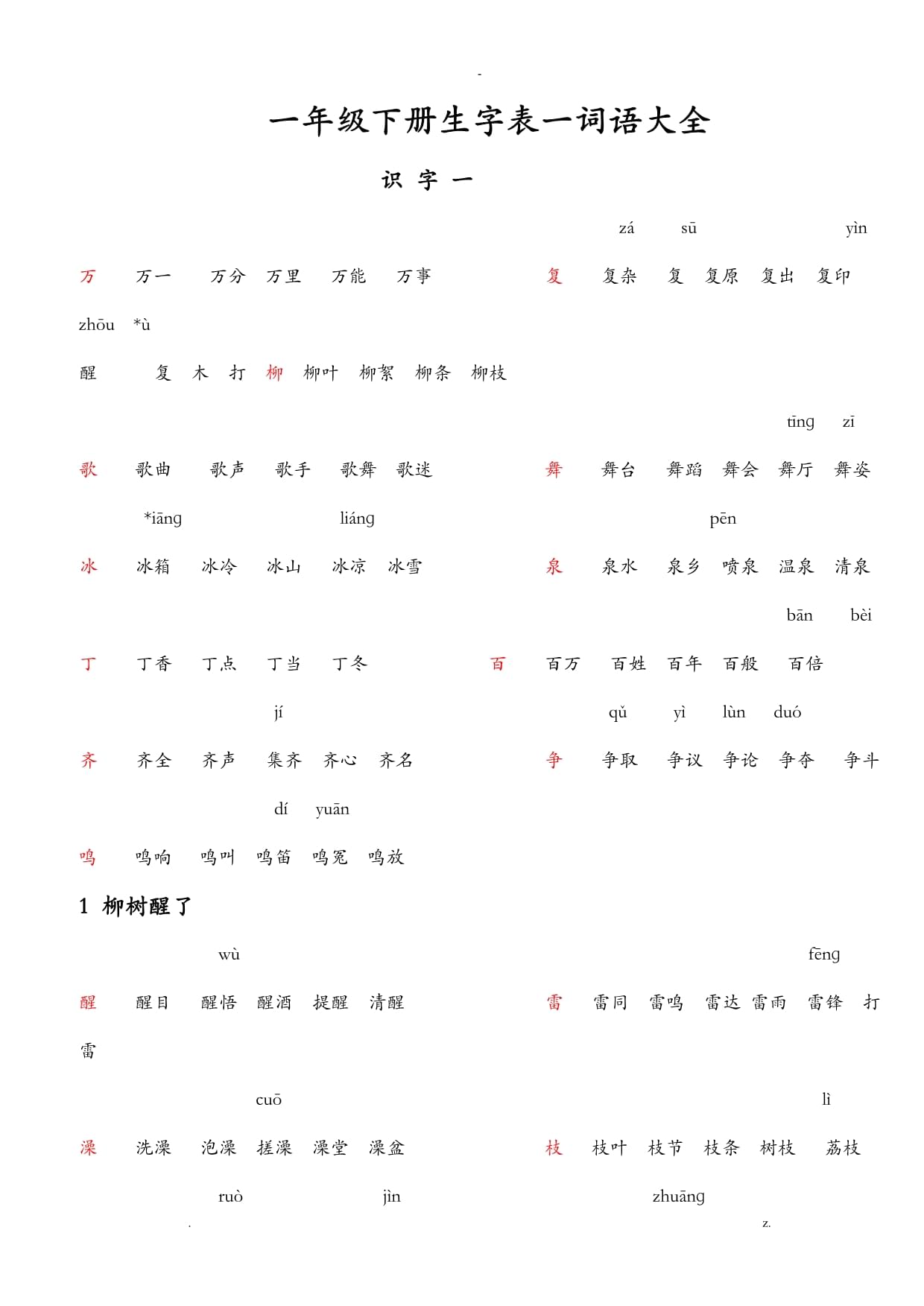 -

一年级下册生字表一词语大全

识 字 一

zá sū yìn

万 万一 万分 万里 万能 万事 复 复杂 复 复原 复出 复印

zhōu *ù

醒 复 木 打 柳 柳叶 柳絮 柳条 柳枝

tīng zī

歌 歌曲 歌声 歌手 歌舞 歌迷 舞 舞台 舞蹈 舞会 舞厅 舞姿

*iāng liáng pēn

冰 冰箱 冰冷 冰山 冰凉 冰雪 泉 泉水 泉乡 喷泉 温泉 清泉

bān bèi

丁 丁香 丁点 丁当 丁冬 百 百万 百姓 百年 百般 百倍

jí qǔ yì lùn duó

齐 齐全 齐声 集齐 齐心 齐名 争 争取 争议 争论 争夺 争斗

dí yuān

鸣 鸣响 鸣叫 鸣笛 鸣冤 鸣放

1 柳树醒了

wù fēng

醒 醒目 醒悟 醒酒 提醒 清醒 雷 雷同 雷鸣 雷达 雷雨 雷锋 打雷

cuō lì

澡 洗澡 泡澡 搓澡 澡堂 澡盆 枝 枝叶 枝节 枝条 树枝 荔枝

ruò jìn zhuāng

. z.